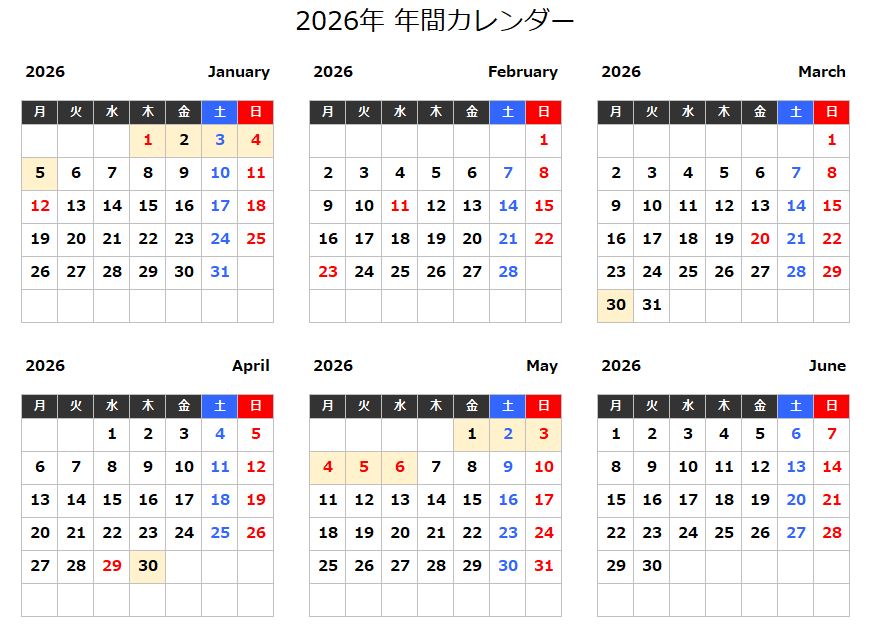 2026年 年間カレンダー

2026 January

| 月 | 火 | 水 | 木 | 金 | 土 | 日 |
|---|---|---|---|---|---|---|
| | | | 1 | 2 | 3 | 4 |
| 5 | 6 | 7 | 8 | 9 | 10 | 11 |
| 12 | 13 | 14 | 15 | 16 | 17 | 18 |
| 19 | 20 | 21 | 22 | 23 | 24 | 25 |
| 26 | 27 | 28 | 29 | 30 | 31 | |
| | | | | | | |

2026 February

| 月 | 火 | 水 | 木 | 金 | 土 | 日 |
|---|---|---|---|---|---|---|
| | | | | | | 1 |
| 2 | 3 | 4 | 5 | 6 | 7 | 8 |
| 9 | 10 | 11 | 12 | 13 | 14 | 15 |
| 16 | 17 | 18 | 19 | 20 | 21 | 22 |
| 23 | 24 | 25 | 26 | 27 | 28 | |
| | | | | | | |

2026 March

| 月 | 火 | 水 | 木 | 金 | 土 | 日 |
|---|---|---|---|---|---|---|
| | | | | | | 1 |
| 2 | 3 | 4 | 5 | 6 | 7 | 8 |
| 9 | 10 | 11 | 12 | 13 | 14 | 15 |
| 16 | 17 | 18 | 19 | 20 | 21 | 22 |
| 23 | 24 | 25 | 26 | 27 | 28 | 29 |
| 30 | 31 | | | | | |

2026 April

| 月 | 火 | 水 | 木 | 金 | 土 | 日 |
|---|---|---|---|---|---|---|
| | | 1 | 2 | 3 | 4 | 5 |
| 6 | 7 | 8 | 9 | 10 | 11 | 12 |
| 13 | 14 | 15 | 16 | 17 | 18 | 19 |
| 20 | 21 | 22 | 23 | 24 | 25 | 26 |
| 27 | 28 | 29 | 30 | | | |
| | | | | | | |

2026 May

| 月 | 火 | 水 | 木 | 金 | 土 | 日 |
|---|---|---|---|---|---|---|
| | | | | 1 | 2 | 3 |
| 4 | 5 | 6 | 7 | 8 | 9 | 10 |
| 11 | 12 | 13 | 14 | 15 | 16 | 17 |
| 18 | 19 | 20 | 21 | 22 | 23 | 24 |
| 25 | 26 | 27 | 28 | 29 | 30 | 31 |
| | | | | | | |

2026 June

| 月 | 火 | 水 | 木 | 金 | 土 | 日 |
|---|---|---|---|---|---|---|
| 1 | 2 | 3 | 4 | 5 | 6 | 7 |
| 8 | 9 | 10 | 11 | 12 | 13 | 14 |
| 15 | 16 | 17 | 18 | 19 | 20 | 21 |
| 22 | 23 | 24 | 25 | 26 | 27 | 28 |
| 29 | 30 | | | | | |
| | | | | | | |